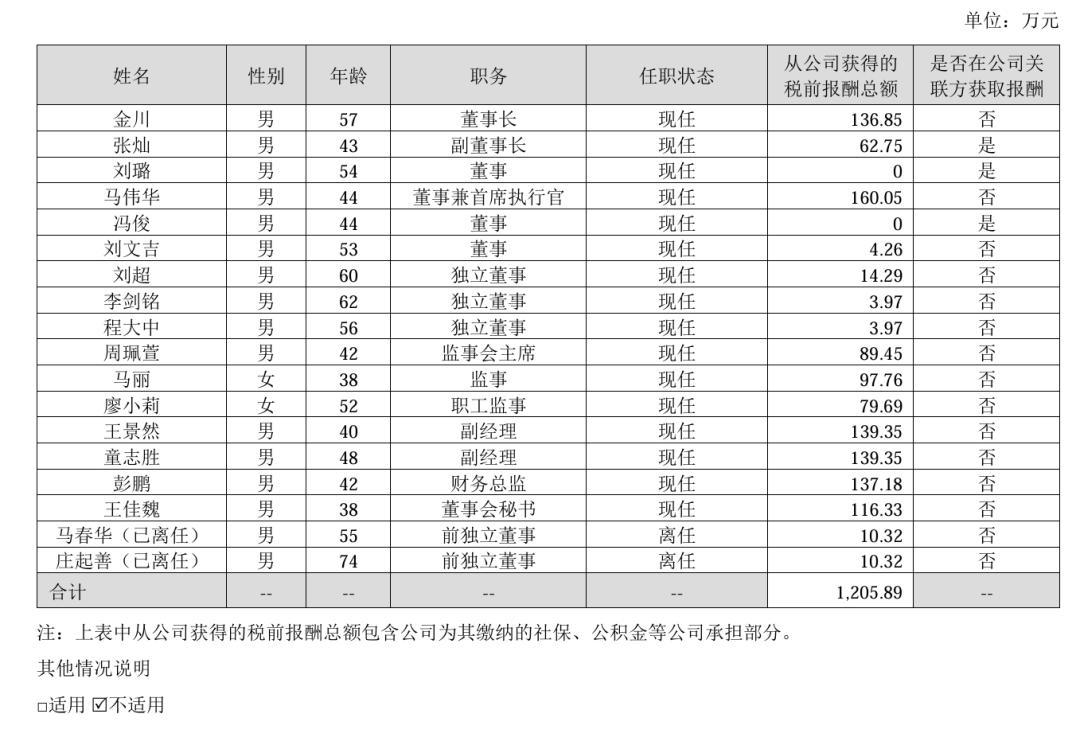 单位：万元

| 姓名 | 性别 | 年龄 | 职务 | 任职状态 | 从公司获得的税前报酬总额 | 是否在公司关联方获取报酬 |
|---|---|---|---|---|---|---|
| 金川 | 男 | 57 | 董事长 | 现任 | 136.85 | 否 |
| 张灿 | 男 | 43 | 副董事长 | 现任 | 62.75 | 是 |
| 刘璐 | 男 | 54 | 董事 | 现任 | 0 | 是 |
| 马伟华 | 男 | 44 | 董事兼首席执行官 | 现任 | 160.05 | 否 |
| 冯俊 | 男 | 44 | 董事 | 现任 | 0 | 是 |
| 刘文吉 | 男 | 53 | 董事 | 现任 | 4.26 | 否 |
| 刘超 | 男 | 60 | 独立董事 | 现任 | 14.29 | 否 |
| 李剑铭 | 男 | 62 | 独立董事 | 现任 | 3.97 | 否 |
| 程大中 | 男 | 56 | 独立董事 | 现任 | 3.97 | 否 |
| 周珮萱 | 男 | 42 | 监事会主席 | 现任 | 89.45 | 否 |
| 马丽 | 女 | 38 | 监事 | 现任 | 97.76 | 否 |
| 廖小莉 | 女 | 52 | 职工监事 | 现任 | 79.69 | 否 |
| 王景然 | 男 | 40 | 副经理 | 现任 | 139.35 | 否 |
| 童志胜 | 男 | 48 | 副经理 | 现任 | 139.35 | 否 |
| 彭鹏 | 男 | 42 | 财务总监 | 现任 | 137.18 | 否 |
| 王佳魏 | 男 | 38 | 董事会秘书 | 现任 | 116.33 | 否 |
| 马春华（已离任） | 男 | 55 | 前独立董事 | 离任 | 10.32 | 否 |
| 庄起善（已离任） | 男 | 74 | 前独立董事 | 离任 | 10.32 | 否 |
| 合计 | -- | -- | -- | -- | 1,205.89 | -- |

注：上表中从公司获得的税前报酬总额包含公司为其缴纳的社保、公积金等公司承担部分。

其他情况说明

□适用 ☑不适用